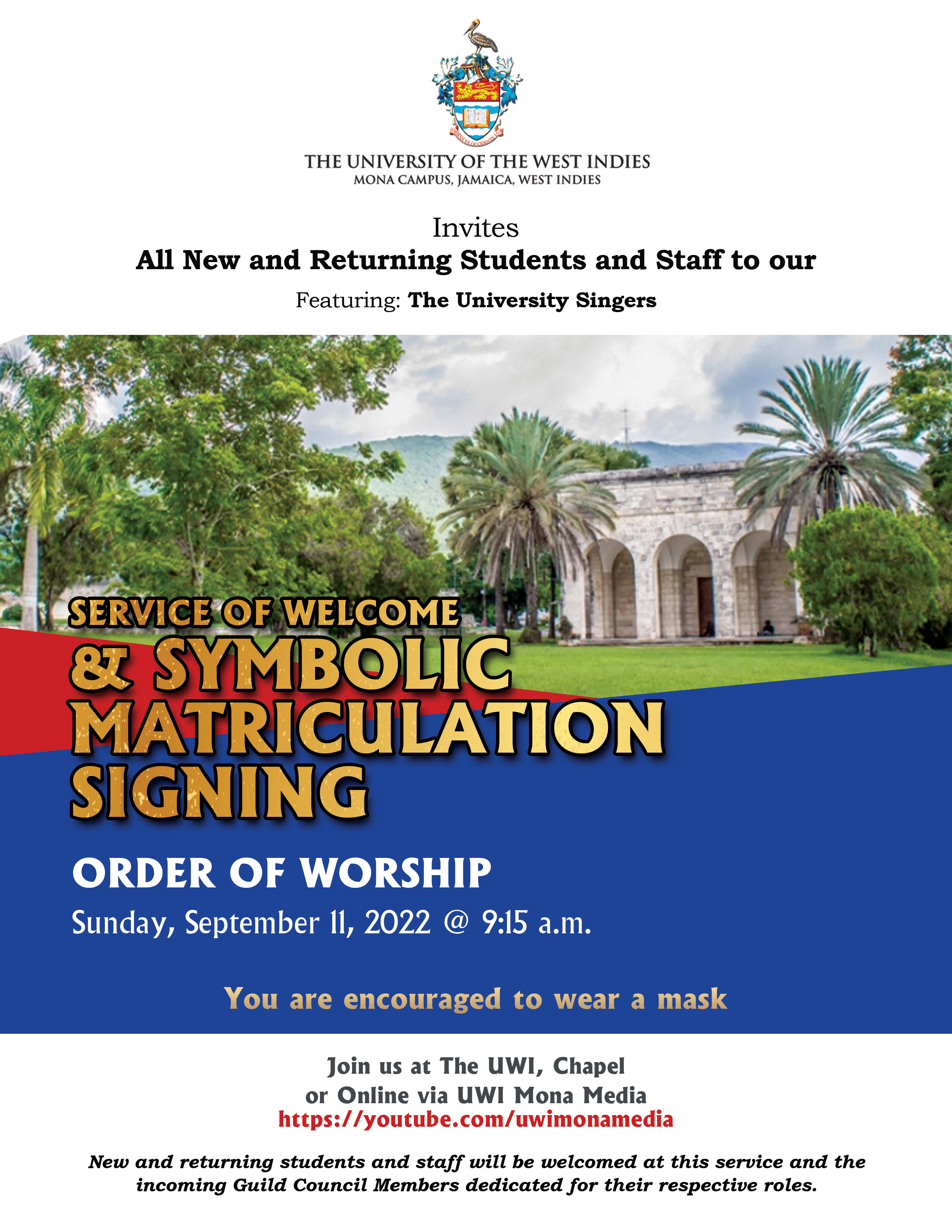 THE UNIVERSITY OF THE WEST INDIES
MONA CAMPUS, JAMAICA, WEST INDIES

Invites
All New and Returning Students and Staff to our

Featuring: The University Singers

SERVICE OF WELCOME
& SYMBOLIC
MATRICULATION
SIGNING

ORDER OF WORSHIP
Sunday, September 11, 2022 @ 9:15 a.m.

You are encouraged to wear a mask

Join us at The UWI, Chapel
or Online via UWI Mona Media
https://youtube.com/uwimonamedia

New and returning students and staff will be welcomed at this service and the incoming Guild Council Members dedicated for their respective roles.